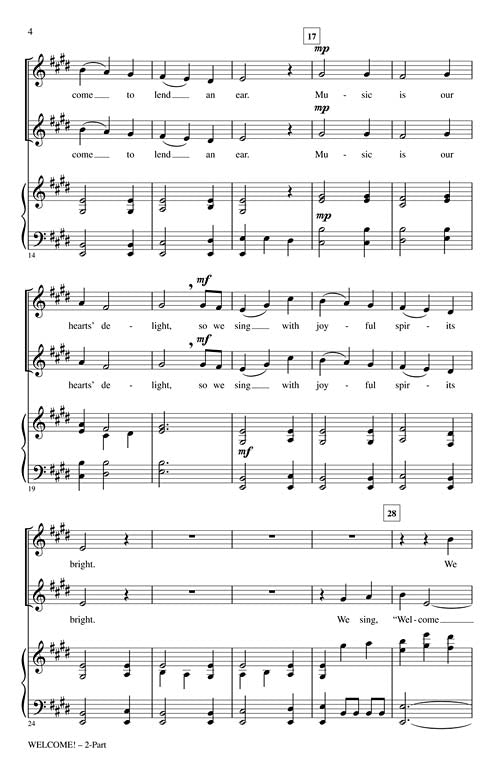 4

17

mp

come to lend an ear. Mu - sic is our

mp

come to lend an ear. Mu - sic is our

mp

14

mf

hearts' de - light, so we sing with joy - ful spir - its

mf

hearts' de - light, so we sing with joy - ful spir - its

mf

19

28

bright. We

bright. We sing, "Wel - come

24

WELCOME! – 2-Part